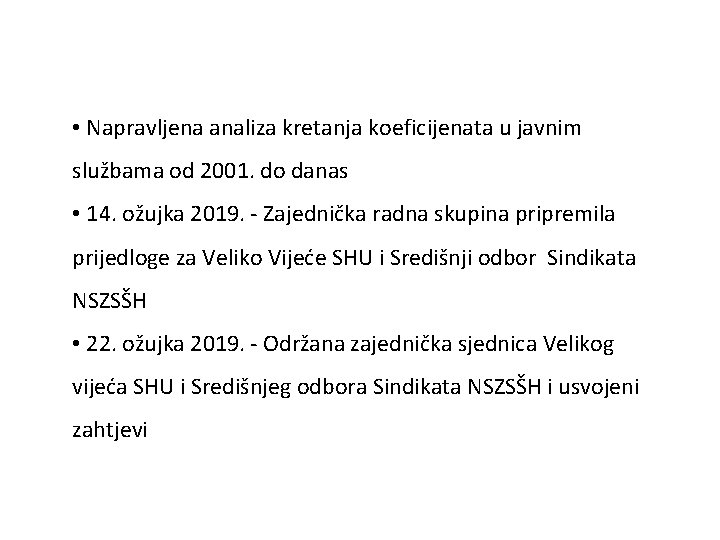 • Napravljena analiza kretanja koeficijenata u javnim službama od 2001. do danas
• 14. ožujka 2019. - Zajednička radna skupina pripremila prijedloge za Veliko Vijeće SHU i Središnji odbor Sindikata NSZSŠH
• 22. ožujka 2019. - Održana zajednička sjednica Velikog vijeća SHU i Središnjeg odbora Sindikata NSZSŠH i usvojeni zahtjevi